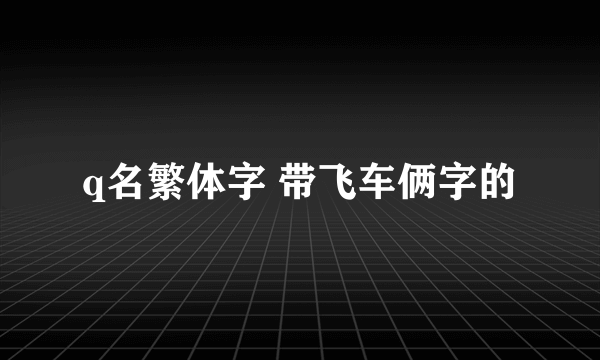 q名繁体字 带飞车俩字的